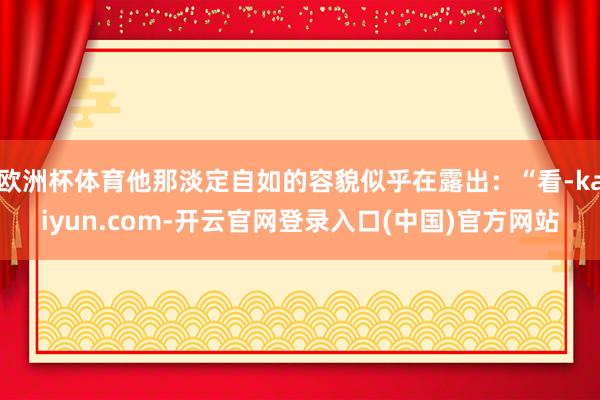 欧洲杯体育他那淡定自如的容貌似乎在露出：“看-kaiyun.com-开云官网登录入口(中国)官方网站